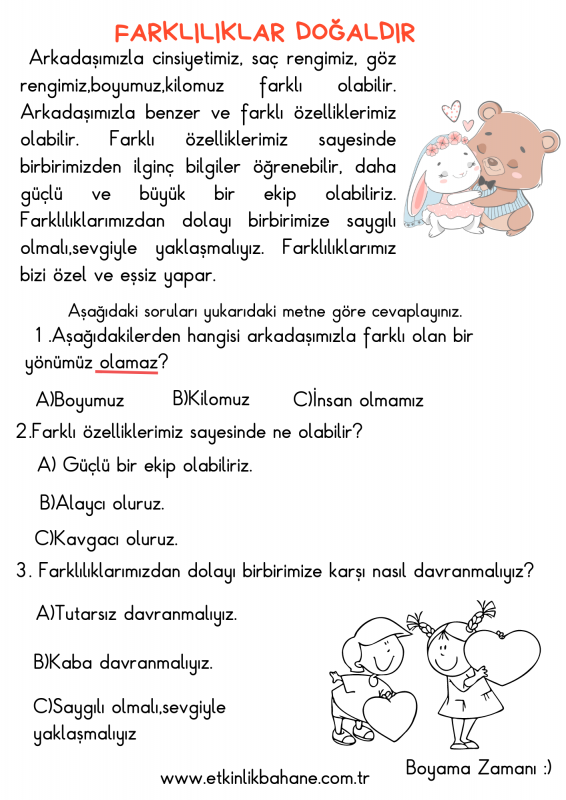 FARKLILIKLAR DOĞALDIR

Arkadaşımızla cinsiyetimiz, saç rengimiz, göz rengimiz,boyumuz,kilomuz farklı olabilir. Arkadaşımızla benzer ve farklı özelliklerimiz olabilir. Farklı özelliklerimiz sayesinde birbirimizden ilginç bilgiler öğrenebilir, daha güçlü ve büyük bir ekip olabiliriz. Farklılıklarımızdan dolayı birbirimize saygılı olmalı,sevgiyle yaklaşmalıyız. Farklılıklarımız bizi özel ve eşsiz yapar.

Aşağıdaki soruları yukarıdaki metne göre cevaplayınız.

1 .Aşağıdakilerden hangisi arkadaşımızla farklı olan bir yönümüz olamaz?

A)Boyumuz B)Kilomuz C)İnsan olmamız

2.Farklı özelliklerimiz sayesinde ne olabilir?

A) Güçlü bir ekip olabiliriz.

B)Alaycı oluruz.

C)Kavgacı oluruz.

3. Farklılıklarımızdan dolayı birbirimize karşı nasıl davranmalıyız?

A)Tutarsız davranmalıyız.

B)Kaba davranmalıyız.

C)Saygılı olmalı,sevgiyle yaklaşmalıyız

Boyama Zamanı :)

www.etkinlikbahane.com.tr